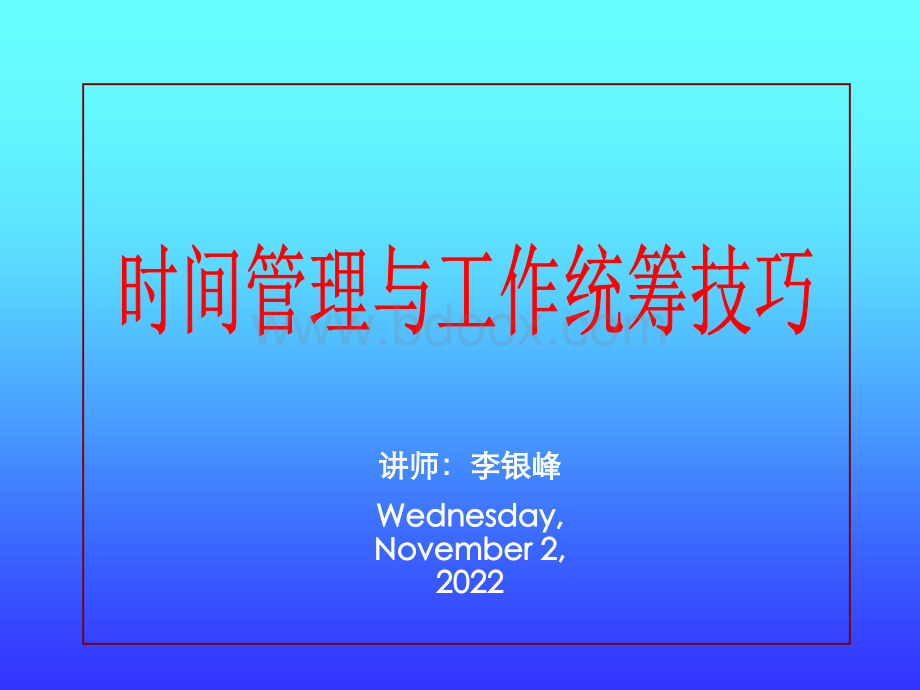 时间管理与工作统筹技巧

www.bdocx.com

讲师：李银峰

Wednesday, November 2, 2022